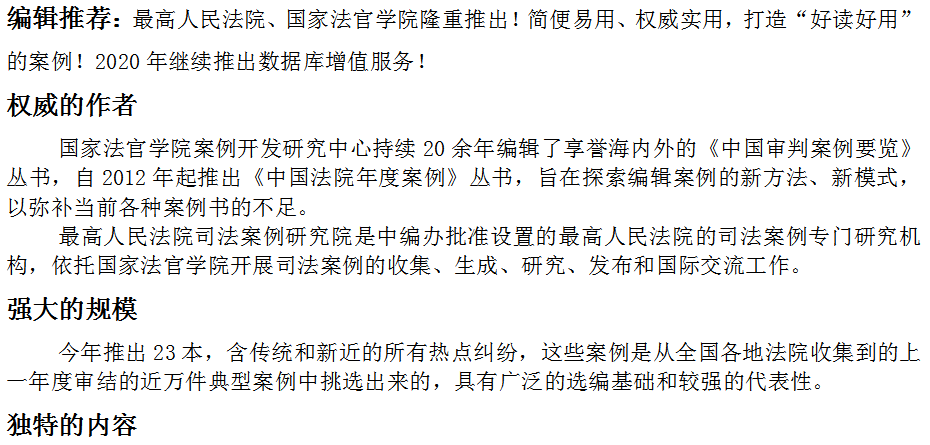 编辑推荐：最高人民法院、国家法官学院隆重推出！简便易用、权威实用，打造“好读好用”的案例！2020年继续推出数据库增值服务！

权威的作者

国家法官学院案例开发研究中心持续20余年编辑了享誉海内外的《中国审判案例要览》丛书，自2012年起推出《中国法院年度案例》丛书，旨在探索编辑案例的新方法、新模式，以弥补当前各种案例书的不足。

最高人民法院司法案例研究院是中编办批准设置的最高人民法院的司法案例专门研究机构，依托国家法官学院开展司法案例的收集、生成、研究、发布和国际交流工作。

强大的规模

今年推出23本，含传统和新近的所有热点纠纷，这些案例是从全国各地法院收集到的上一年度审结的近万件典型案例中挑选出来的，具有广泛的选编基础和较强的代表性。

独特的内容